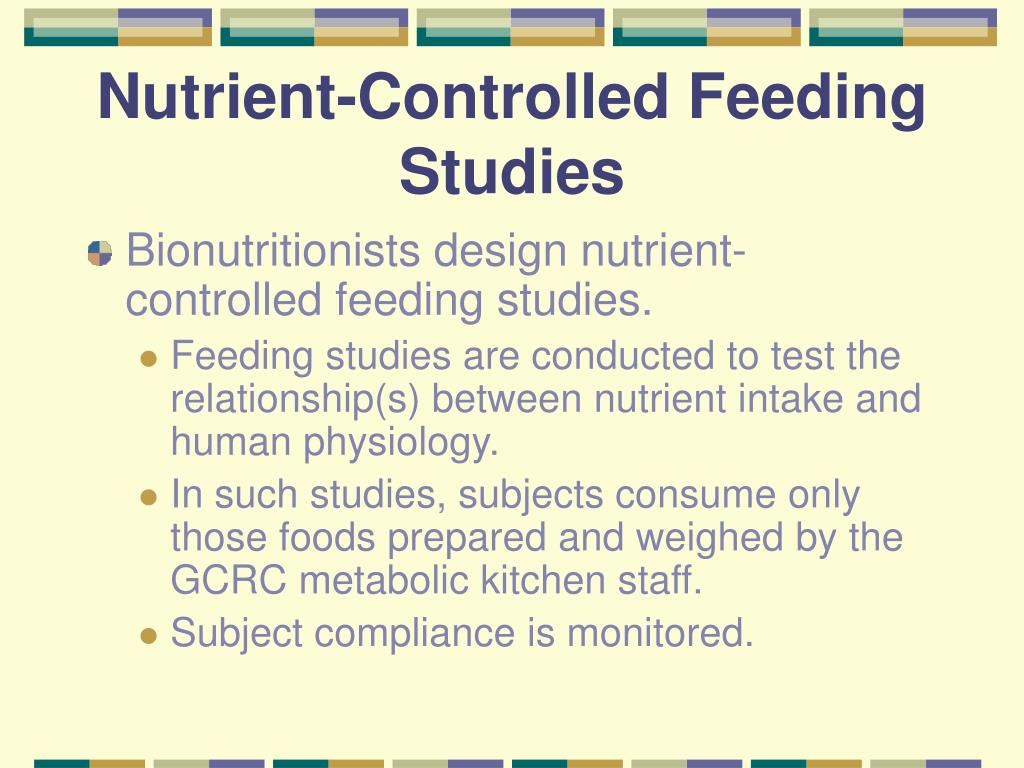 Nutrient-Controlled Feeding Studies

Bionutritionists design nutrient-controlled feeding studies.

Feeding studies are conducted to test the relationship(s) between nutrient intake and human physiology.

In such studies, subjects consume only those foods prepared and weighed by the GCRC metabolic kitchen staff.

Subject compliance is monitored.